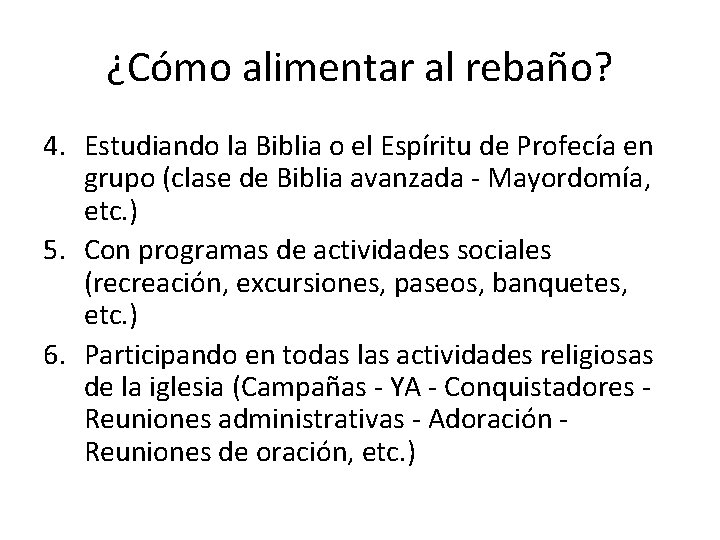 ¿Cómo alimentar al rebaño?

4. Estudiando la Biblia o el Espíritu de Profecía en grupo (clase de Biblia avanzada - Mayordomía, etc.)
5. Con programas de actividades sociales (recreación, excursiones, paseos, banquetes, etc.)
6. Participando en todas las actividades religiosas de la iglesia (Campañas - YA - Conquistadores - Reuniones administrativas - Adoración - Reuniones de oración, etc.)